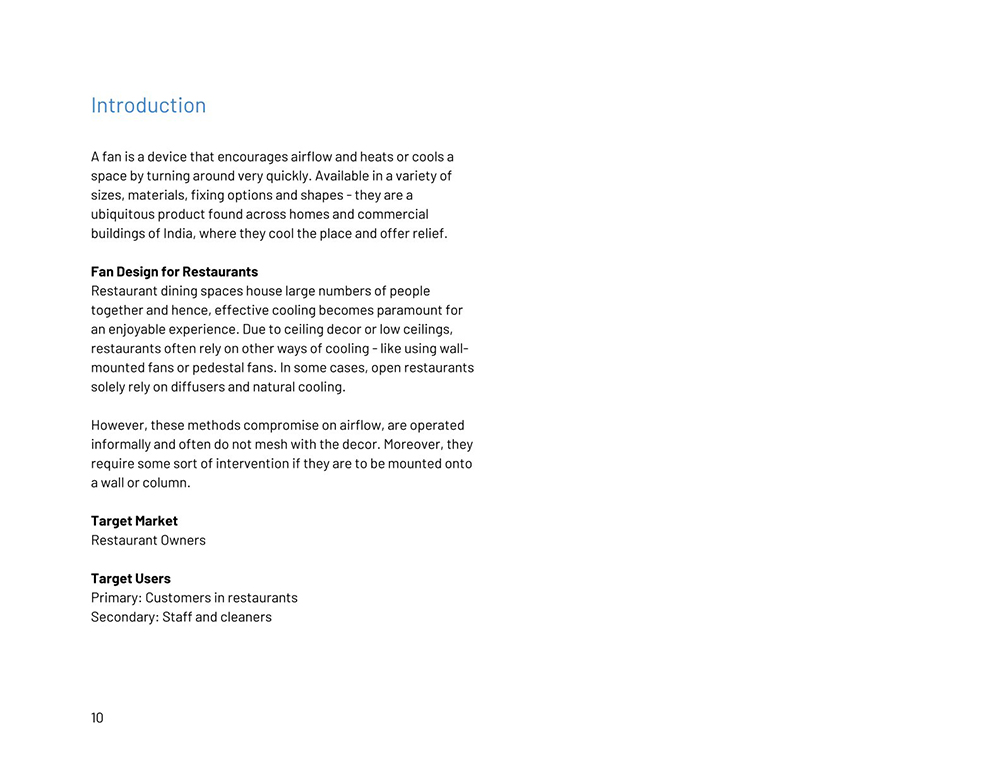 Introduction

A fan is a device that encourages airflow and heats or cools a space by turning around very quickly. Available in a variety of sizes, materials, fixing options and shapes - they are a ubiquitous product found across homes and commercial buildings of India, where they cool the place and offer relief.

Fan Design for Restaurants
Restaurant dining spaces house large numbers of people together and hence, effective cooling becomes paramount for an enjoyable experience. Due to ceiling decor or low ceilings, restaurants often rely on other ways of cooling - like using wall-mounted fans or pedestal fans. In some cases, open restaurants solely rely on diffusers and natural cooling.

However, these methods compromise on airflow, are operated informally and often do not mesh with the decor. Moreover, they require some sort of intervention if they are to be mounted onto a wall or column.

Target Market
Restaurant Owners

Target Users
Primary: Customers in restaurants
Secondary: Staff and cleaners

10